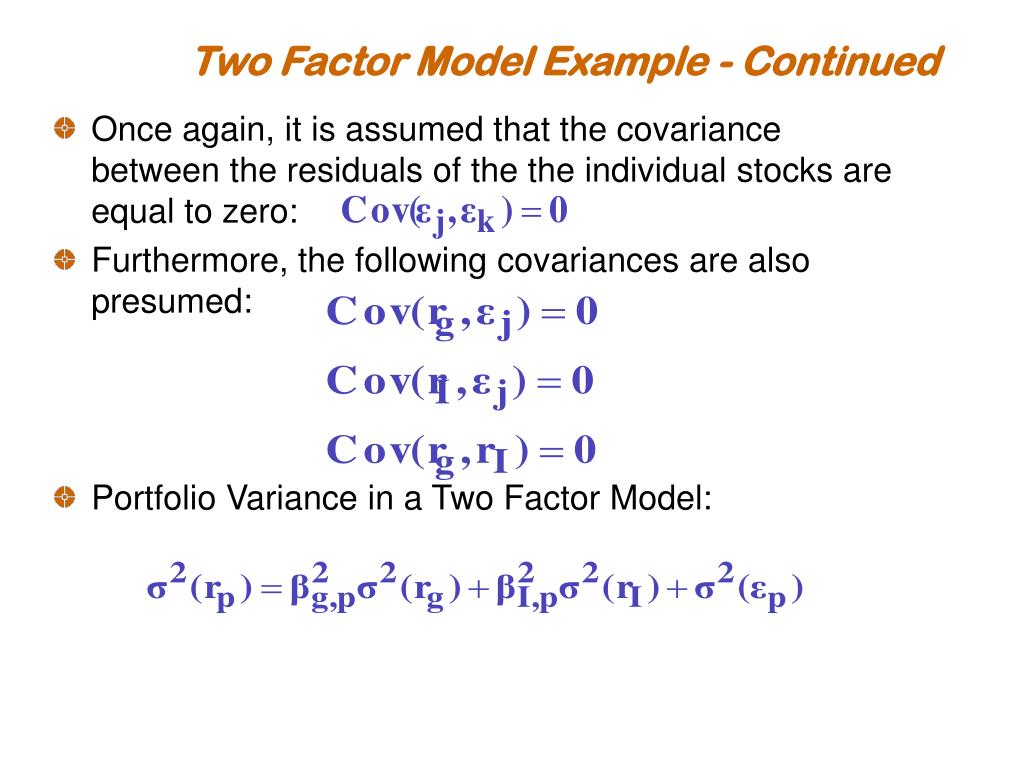 Two Factor Model Example - Continued

Once again, it is assumed that the covariance between the residuals of the the individual stocks are equal to zero: $Cov(\varepsilon_j, \varepsilon_k) = 0$

Furthermore, the following covariances are also presumed: $Cov(r_g, \varepsilon_j) = 0$

$Cov(r_I, \varepsilon_j) = 0$

$Cov(r_g, r_I) = 0$

Portfolio Variance in a Two Factor Model:

$\sigma^2(r_p) = \beta^2_{g,p}\sigma^2(r_g) + \beta^2_{I,p}\sigma^2(r_I) + \sigma^2(\varepsilon_p)$